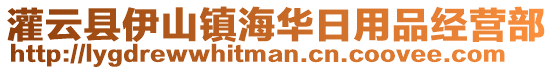 灌云县伊山镇海华日用品经营部
http://lygdrewwhitman.cn.coovee.com